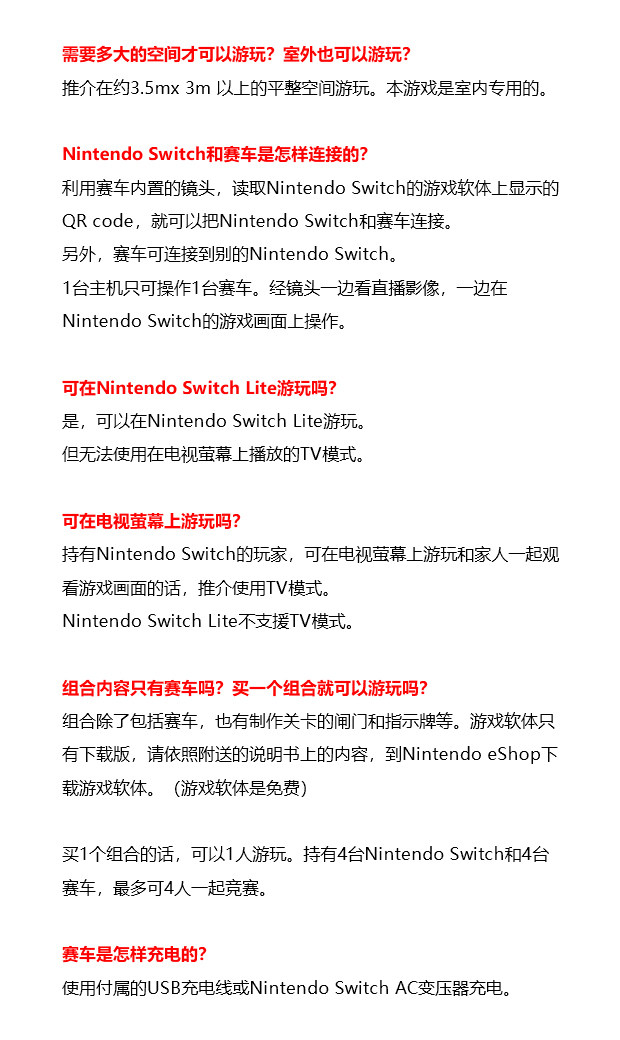 需要多大的空间才可以游玩？室外也可以游玩？
推介在约3.5mx 3m 以上的平整空间游玩。本游戏是室内专用的。

Nintendo Switch和赛车是怎样连接的？
利用赛车内置的镜头，读取Nintendo Switch的游戏软体上显示的QR code，就可以把Nintendo Switch和赛车连接。
另外，赛车可连接到别的Nintendo Switch。
1台主机只可操作1台赛车。经镜头一边看直播影像，一边在Nintendo Switch的游戏画面上操作。

可在Nintendo Switch Lite游玩吗？
是，可以在Nintendo Switch Lite游玩。
但无法使用在电视萤幕上播放的TV模式。

可在电视萤幕上游玩吗？
持有Nintendo Switch的玩家，可在电视萤幕上游玩和家人一起观看游戏画面的话，推介使用TV模式。
Nintendo Switch Lite不支援TV模式。

组合内容只有赛车吗？买一个组合就可以游玩吗？
组合除了包括赛车，也有制作关卡的闸门和指示牌等。游戏软体只有下载版，请依照附送的说明书上的内容，到Nintendo eShop下载游戏软体。（游戏软体是免费）

买1个组合的话，可以1人游玩。持有4台Nintendo Switch和4台赛车，最多可4人一起竞赛。

赛车是怎样充电的？
使用付属的USB充电线或Nintendo Switch AC变压器充电。